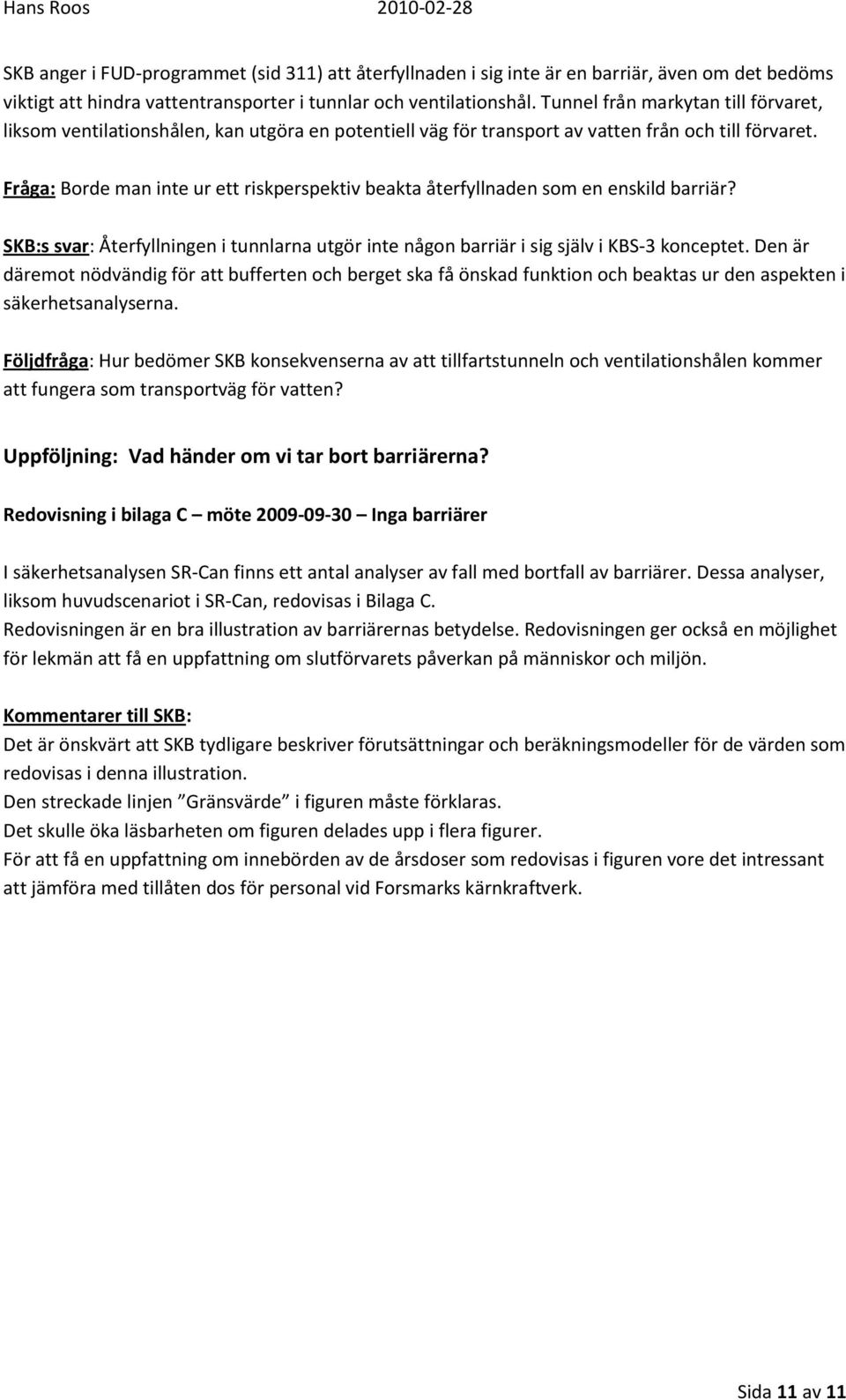 Hans Roos 2010-02-28

SKB anger i FUD-programmet (sid 311) att återfyllnaden i sig inte är en barriär, även om det bedöms viktigt att hindra vattentransporter i tunnlar och ventilationshål. Tunnel från markytan till förvaret, liksom ventilationshålen, kan utgöra en potentiell väg för transport av vatten från och till förvaret.

Fråga: Borde man inte ur ett riskperspektiv beakta återfyllnaden som en enskild barriär?

SKB:s svar: Återfyllningen i tunnlarna utgör inte någon barriär i sig själv i KBS-3 konceptet. Den är däremot nödvändig för att bufferten och berget ska få önskad funktion och beaktas ur den aspekten i säkerhetsanalyserna.

Följdfråga: Hur bedömer SKB konsekvenserna av att tillfartstunneln och ventilationshålen kommer att fungera som transportväg för vatten?

Uppföljning: Vad händer om vi tar bort barriärerna?

Redovisning i bilaga C – möte 2009-09-30 – Inga barriärer

I säkerhetsanalysen SR-Can finns ett antal analyser av fall med bortfall av barriärer. Dessa analyser, liksom huvudscenariot i SR-Can, redovisas i Bilaga C.
Redovisningen är en bra illustration av barriärernas betydelse. Redovisningen ger också en möjlighet för lekmän att få en uppfattning om slutförvarets påverkan på människor och miljön.

Kommentarer till SKB:
Det är önskvärt att SKB tydligare beskriver förutsättningar och beräkningsmodeller för de värden som redovisas i denna illustration.
Den streckade linjen ”Gränsvärde” i figuren måste förklaras.
Det skulle öka läsbarheten om figuren delades upp i flera figurer.
För att få en uppfattning om innebörden av de årsdoser som redovisas i figuren vore det intressant att jämföra med tillåten dos för personal vid Forsmarks kärnkraftverk.

Sida 11 av 11